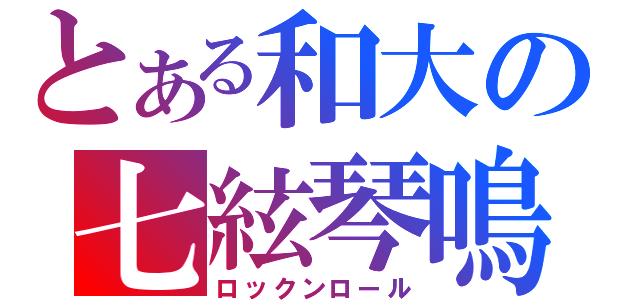 とある和大の
七絃琴鳴
ロックンロール